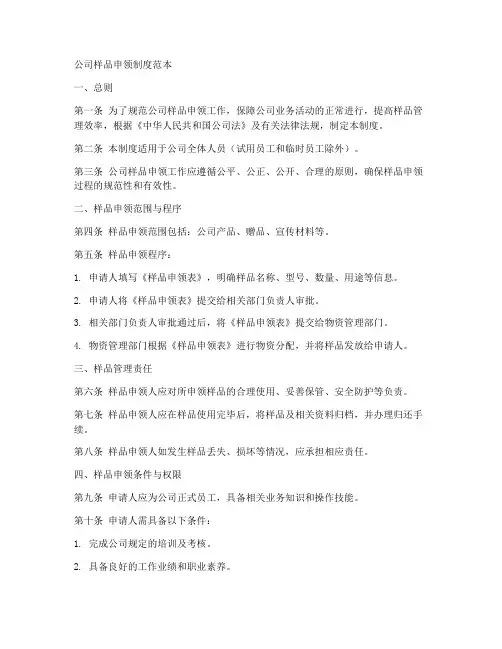 公司样品申领制度范本

一、总则

第一条 为了规范公司样品申领工作，保障公司业务活动的正常进行，提高样品管理效率，根据《中华人民共和国公司法》及有关法律法规，制定本制度。

第二条 本制度适用于公司全体人员（试用员工和临时员工除外）。

第三条 公司样品申领工作应遵循公平、公正、公开、合理的原则，确保样品申领过程的规范性和有效性。

二、样品申领范围与程序

第四条 样品申领范围包括：公司产品、赠品、宣传材料等。

第五条 样品申领程序：

1. 申请人填写《样品申领表》，明确样品名称、型号、数量、用途等信息。

2. 申请人将《样品申领表》提交给相关部门负责人审批。

3. 相关部门负责人审批通过后，将《样品申领表》提交给物资管理部门。

4. 物资管理部门根据《样品申领表》进行物资分配，并将样品发放给申请人。

三、样品管理责任

第六条 样品申领人应对所申领样品的合理使用、妥善保管、安全防护等负责。

第七条 样品申领人应在样品使用完毕后，将样品及相关资料归档，并办理归还手续。

第八条 样品申领人如发生样品丢失、损坏等情况，应承担相应责任。

四、样品申领条件与权限

第九条 申请人应为公司正式员工，具备相关业务知识和操作技能。

第十条 申请人需具备以下条件：

1. 完成公司规定的培训及考核。

2. 具备良好的工作业绩和职业素养。